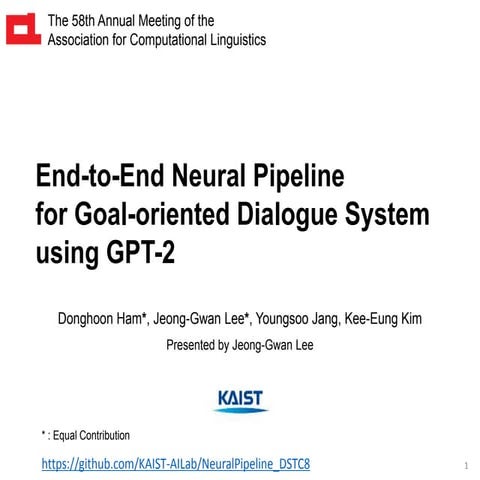 The 58th Annual Meeting of the
Association for Computational Linguistics

End-to-End Neural Pipeline for Goal-oriented Dialogue System using GPT-2

Donghoon Ham*, Jeong-Gwan Lee*, Youngsoo Jang, Kee-Eung Kim

Presented by Jeong-Gwan Lee

KAIST

* : Equal Contribution

https://github.com/KAIST-AILab/NeuralPipeline_DSTC8

1